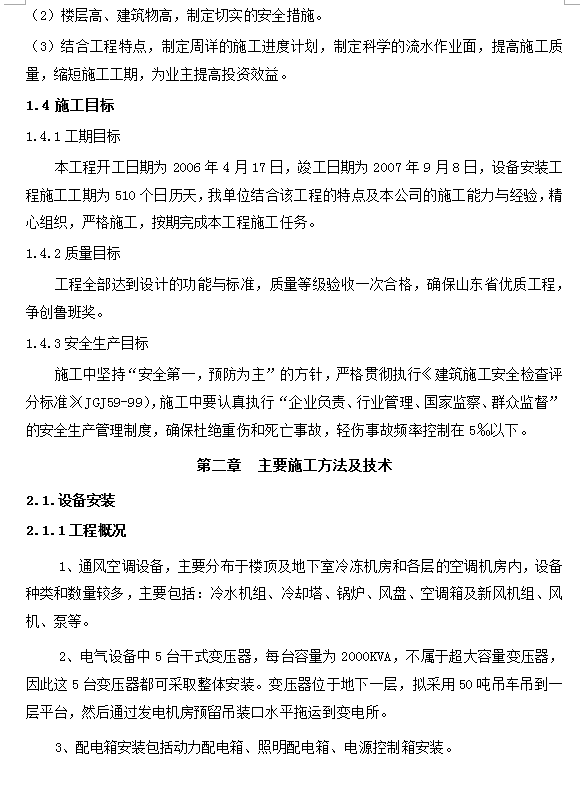 （2）楼层高、建筑物高，制定切实的安全措施。

（3）结合工程特点，制定周详的施工进度计划，制定科学的流水作业面，提高施工质量，缩短施工工期，为业主提高投资效益。

1.4 施工目标

1.4.1 工期目标

本工程开工日期为 2006 年 4 月 17 日，竣工日期为 2007 年 9 月 8 日，设备安装工程施工工期为 510 个日历天，我单位结合该工程的特点及本公司的施工能力与经验，精心组织，严格施工，按期完成本工程施工任务。

1.4.2 质量目标

工程全部达到设计的功能与标准，质量等级验收一次合格，确保山东省优质工程，争创鲁班奖。

1.4.3 安全生产目标

施工中坚持“安全第一，预防为主”的方针，严格贯彻执行《建筑施工安全检查评分标准》(JGJ59-99)，施工中要认真执行“企业负责、行业管理、国家监察、群众监督”的安全生产管理制度，确保杜绝重伤和死亡事故，轻伤事故频率控制在 5‰以下。

第二章　主要施工方法及技术

2.1.设备安装

2.1.1 工程概况

1、通风空调设备，主要分布于楼顶及地下室冷冻机房和各层的空调机房内，设备种类和数量较多，主要包括：冷水机组、冷却塔、锅炉、风盘、空调箱及新风机组、风机、泵等。

2、电气设备中 5 台干式变压器，每台容量为 2000KVA，不属于超大容量变压器，因此这 5 台变压器都可采取整体安装。变压器位于地下一层，拟采用 50 吨吊车吊到一层平台，然后通过发电机房预留吊装口水平拖运到变电所。

3、配电箱安装包括动力配电箱、照明配电箱、电源控制箱安装。